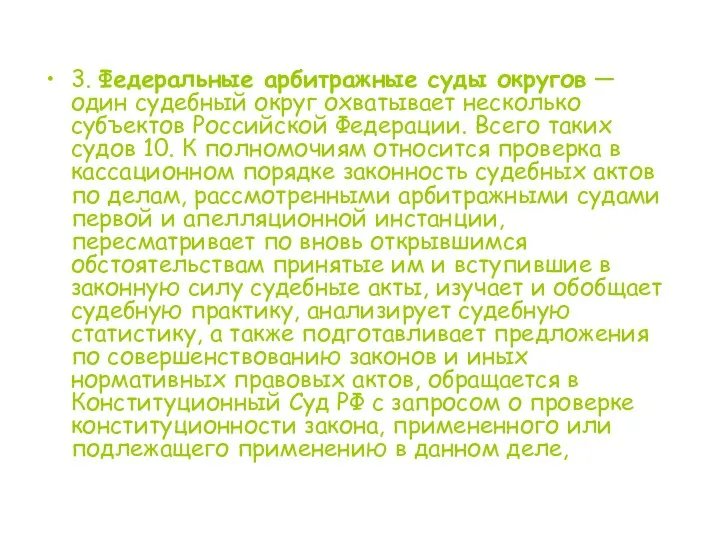 • 3. Федеральные арбитражные суды округов — один судебный округ охватывает несколько субъектов Российской Федерации. Всего таких судов 10. К полномочиям относится проверка в кассационном порядке законность судебных актов по делам, рассмотренными арбитражными судами первой и апелляционной инстанции, пересматривает по вновь открывшимся обстоятельствам принятые им и вступившие в законную силу судебные акты, изучает и обобщает судебную практику, анализирует судебную статистику, а также подготавливает предложения по совершенствованию законов и иных нормативных правовых актов, обращается в Конституционный Суд РФ с запросом о проверке конституционности закона, примененного или подлежащего применению в данном деле,